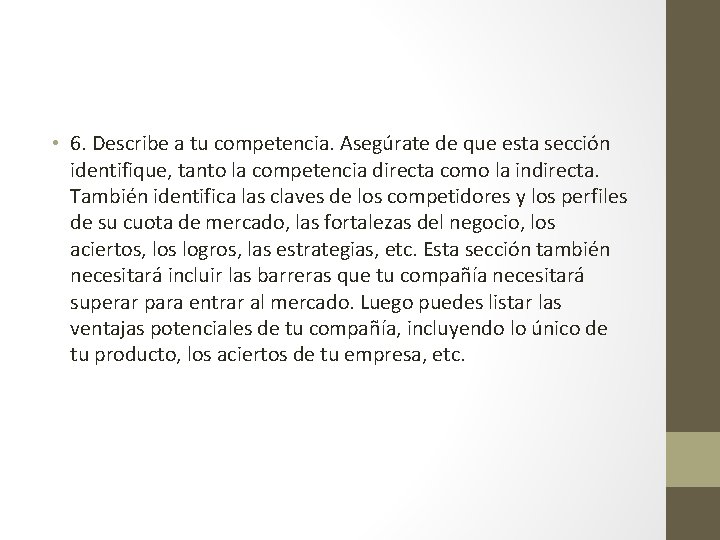 • 6. Describe a tu competencia. Asegúrate de que esta sección identifique, tanto la competencia directa como la indirecta. También identifica las claves de los competidores y los perfiles de su cuota de mercado, las fortalezas del negocio, los aciertos, los logros, las estrategias, etc. Esta sección también necesitará incluir las barreras que tu compañía necesitará superar para entrar al mercado. Luego puedes listar las ventajas potenciales de tu compañía, incluyendo lo único de tu producto, los aciertos de tu empresa, etc.